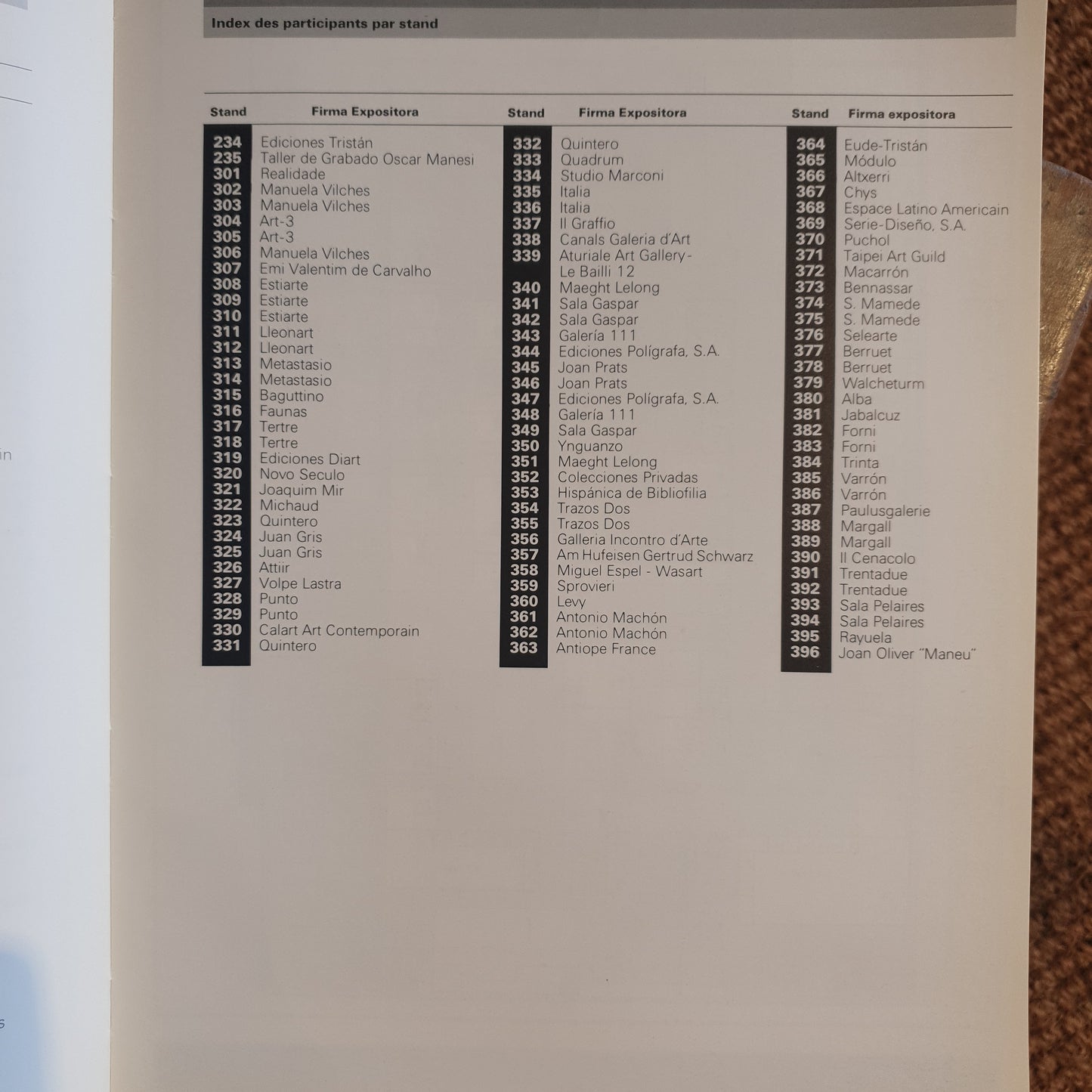 Index des participants par stand

| Stand | Firma Expositora |
|---|---|
| 234 | Ediciones Tristán |
| 235 | Taller de Grabado Oscar Manesi |
| 301 | Realidade |
| 302 | Manuela Vilches |
| 303 | Manuela Vilches |
| 304 | Art-3 |
| 305 | Art-3 |
| 306 | Manuela Vilches |
| 307 | Emi Valentim de Carvalho |
| 308 | Estiarte |
| 309 | Estiarte |
| 310 | Estiarte |
| 311 | Lleonart |
| 312 | Lleonart |
| 313 | Metastasio |
| 314 | Metastasio |
| 315 | Baguttino |
| 316 | Faunas |
| 317 | Tertre |
| 318 | Tertre |
| 319 | Ediciones Diart |
| 320 | Novo Seculo |
| 321 | Joaquim Mir |
| 322 | Michaud |
| 323 | Quintero |
| 324 | Juan Gris |
| 325 | Juan Gris |
| 326 | Attiir |
| 327 | Volpe Lastra |
| 328 | Punto |
| 329 | Punto |
| 330 | Calart Art Contemporain |
| 331 | Quintero |

| Stand | Firma Expositora |
|---|---|
| 332 | Quintero |
| 333 | Quadrum |
| 334 | Studio Marconi |
| 335 | Italia |
| 336 | Italia |
| 337 | Il Graffio |
| 338 | Canals Galeria d'Art |
| 339 | Aturiale Art Gallery - Le Bailli 12 |
| 340 | Maeght Lelong |
| 341 | Sala Gaspar |
| 342 | Sala Gaspar |
| 343 | Galería 111 |
| 344 | Ediciones Polígrafa, S.A. |
| 345 | Joan Prats |
| 346 | Joan Prats |
| 347 | Ediciones Polígrafa, S.A. |
| 348 | Galería 111 |
| 349 | Sala Gaspar |
| 350 | Ynguanzo |
| 351 | Maeght Lelong |
| 352 | Colecciones Privadas |
| 353 | Hispánica de Bibliofilia |
| 354 | Trazos Dos |
| 355 | Trazos Dos |
| 356 | Galleria Incontro d'Arte |
| 357 | Am Hufeisen Gertrud Schwarz |
| 358 | Miguel Espel - Wasart |
| 359 | Sprovieri |
| 360 | Levy |
| 361 | Antonio Machón |
| 362 | Antonio Machón |
| 363 | Antiope France |

| Stand | Firma expositora |
|---|---|
| 364 | Eude-Tristán |
| 365 | Módulo |
| 366 | Altxerri |
| 367 | Chys |
| 368 | Espace Latino Americain |
| 369 | Serie-Diseño, S.A. |
| 370 | Puchol |
| 371 | Taipei Art Guild |
| 372 | Macarrón |
| 373 | Bennassar |
| 374 | S. Mamede |
| 375 | S. Mamede |
| 376 | Selearte |
| 377 | Berruet |
| 378 | Berruet |
| 379 | Walcheturm |
| 380 | Alba |
| 381 | Jabalcuz |
| 382 | Forni |
| 383 | Forni |
| 384 | Trinta |
| 385 | Varrón |
| 386 | Varrón |
| 387 | Paulusgalerie |
| 388 | Margall |
| 389 | Margall |
| 390 | Il Cenacolo |
| 391 | Trentadue |
| 392 | Trentadue |
| 393 | Sala Pelaires |
| 394 | Sala Pelaires |
| 395 | Rayuela |
| 396 | Joan Oliver "Maneu" |